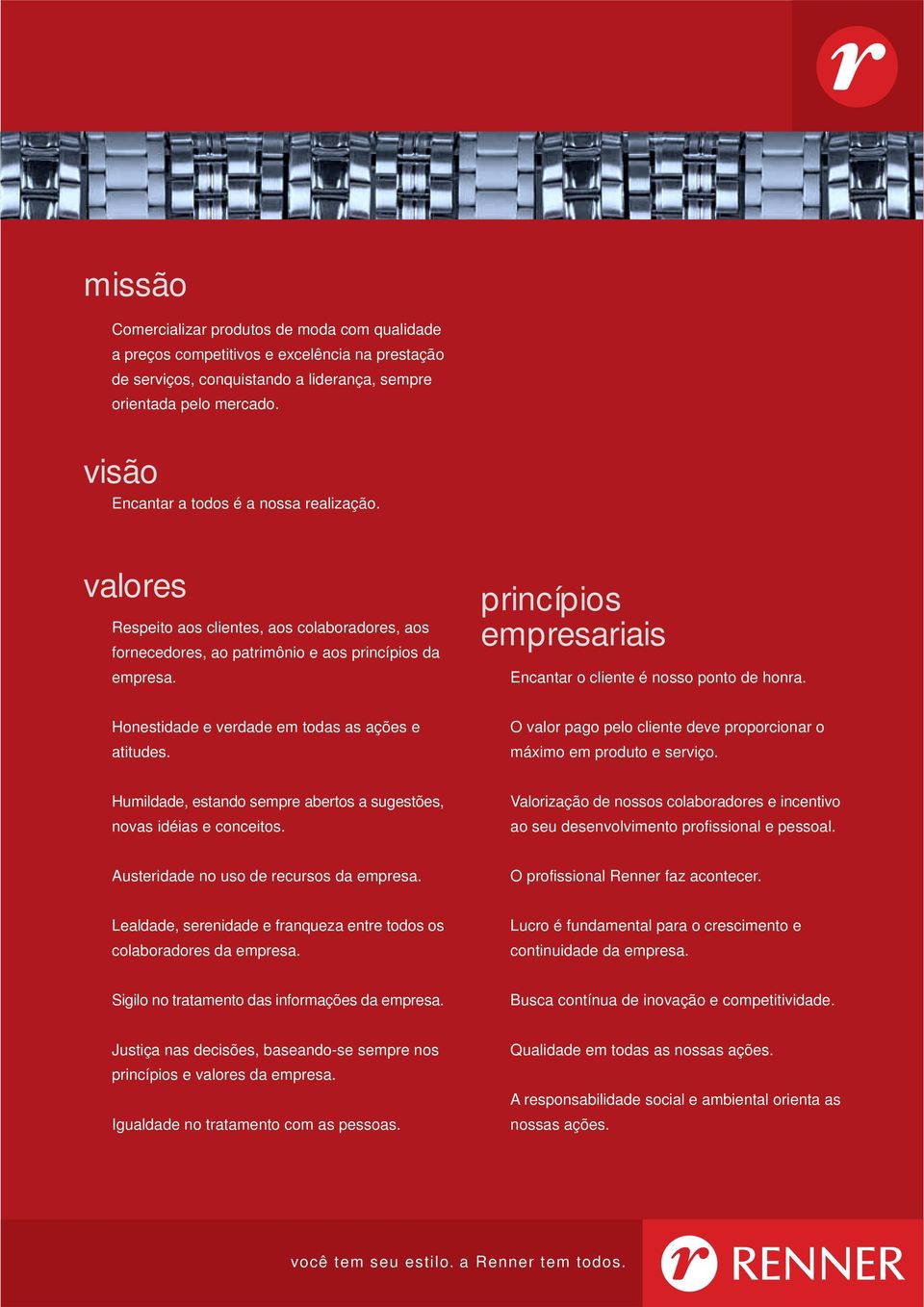 r

missão

Comercializar produtos de moda com qualidade a preços competitivos e excelência na prestação de serviços, conquistando a liderança, sempre orientada pelo mercado.

visão

Encantar a todos é a nossa realização.

valores

Respeito aos clientes, aos colaboradores, aos fornecedores, ao patrimônio e aos princípios da empresa.

Honestidade e verdade em todas as ações e atitudes.

Humildade, estando sempre abertos a sugestões, novas idéias e conceitos.

Austeridade no uso de recursos da empresa.

Lealdade, serenidade e franqueza entre todos os colaboradores da empresa.

Sigilo no tratamento das informações da empresa.

Justiça nas decisões, baseando-se sempre nos princípios e valores da empresa.

Igualdade no tratamento com as pessoas.

princípios empresariais

Encantar o cliente é nosso ponto de honra.

O valor pago pelo cliente deve proporcionar o máximo em produto e serviço.

Valorização de nossos colaboradores e incentivo ao seu desenvolvimento profissional e pessoal.

O profissional Renner faz acontecer.

Lucro é fundamental para o crescimento e continuidade da empresa.

Busca contínua de inovação e competitividade.

Qualidade em todas as nossas ações.

A responsabilidade social e ambiental orienta as nossas ações.

você tem seu estilo. a Renner tem todos.

r RENNER